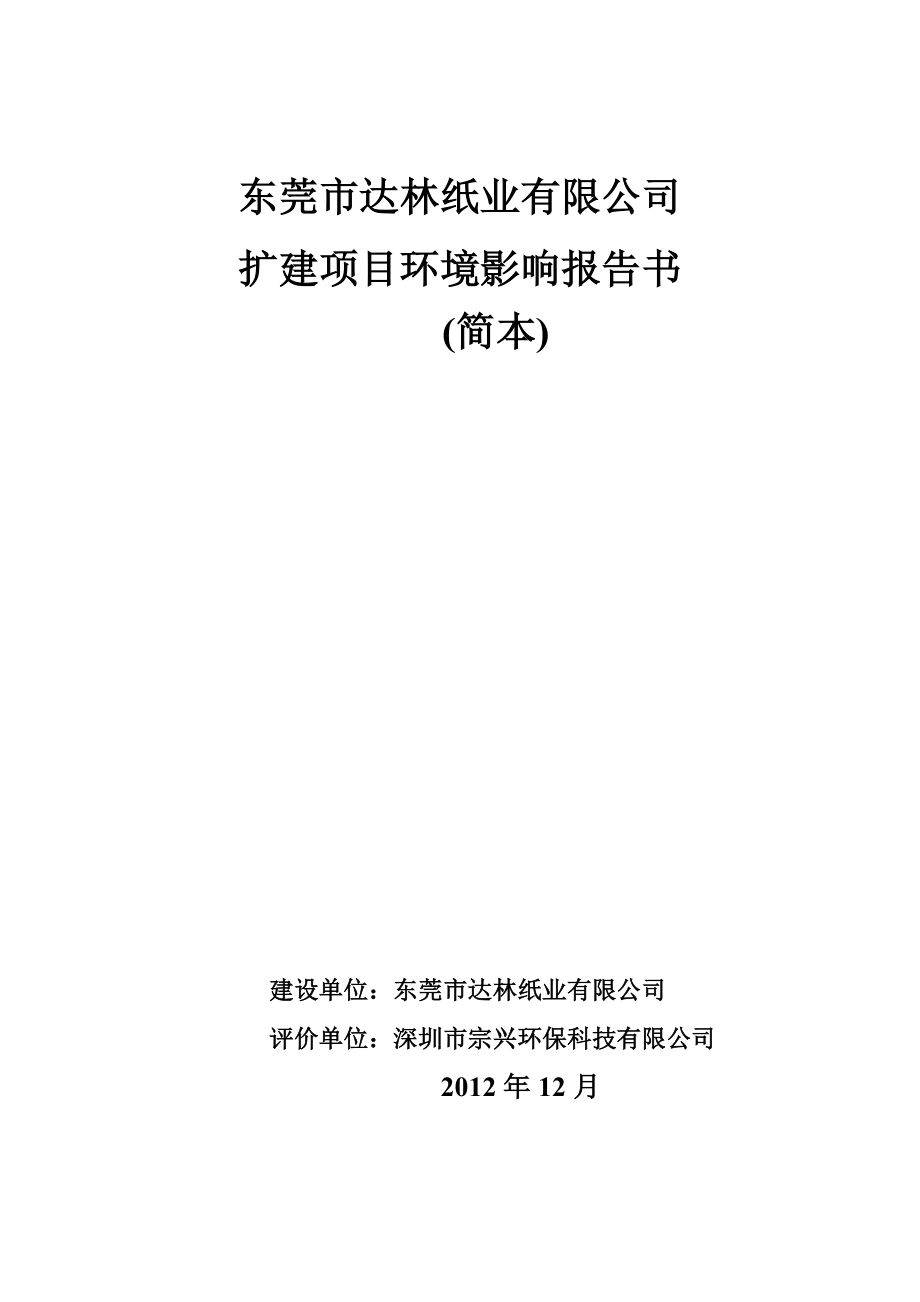 东莞市达林纸业有限公司
扩建项目环境影响报告书
(简本)

建设单位：东莞市达林纸业有限公司
评价单位：深圳市宗兴环保科技有限公司
2012 年 12 月